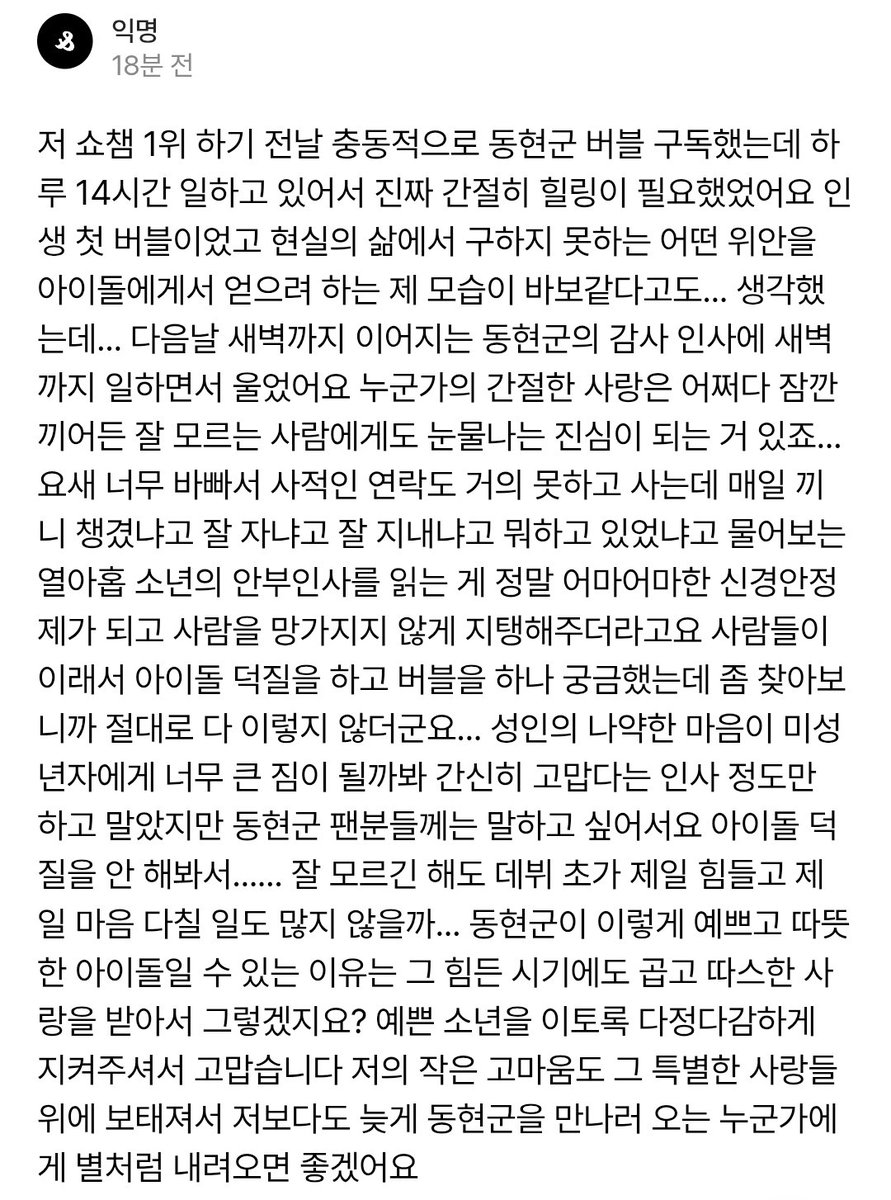 익명
18분 전

저 쇼챔 1위 하기 전날 충동적으로 동현군 버블 구독했는데 하루 14시간 일하고 있어서 진짜 간절히 힐링이 필요했었어요 인생 첫 버블이었고 현실의 삶에서 구하지 못하는 어떤 위안을 아이돌에게서 얻으려 하는 제 모습이 바보같다고도... 생각했는데... 다음날 새벽까지 이어지는 동현군의 감사 인사에 새벽까지 일하면서 울었어요 누군가의 간절한 사랑은 어쩌다 잠깐 끼어든 잘 모르는 사람에게도 눈물나는 진심이 되는 거 있죠... 요새 너무 바빠서 사적인 연락도 거의 못하고 사는데 매일 끼니 챙겼냐고 잘 자냐고 잘 지내냐고 뭐하고 있었냐고 물어보는 열아홉 소년의 안부인사를 읽는 게 정말 어마어마한 신경안정제가 되고 사람을 망가지지 않게 지탱해주더라고요 사람들이 이래서 아이돌 덕질을 하고 버블을 하나 궁금했는데 좀 찾아보니까 절대로 다 이렇지 않더군요... 성인의 나약한 마음이 미성년자에게 너무 큰 짐이 될까봐 간신히 고맙다는 인사 정도만 하고 말았지만 동현군 팬분들께는 말하고 싶어서요 아이돌 덕질을 안 해봐서...... 잘 모르긴 해도 데뷔 초가 제일 힘들고 제일 마음 다칠 일도 많지 않을까... 동현군이 이렇게 예쁘고 따뜻한 아이돌일 수 있는 이유는 그 힘든 시기에도 곱고 따스한 사랑을 받아서 그렇겠지요? 예쁜 소년을 이토록 다정다감하게 지켜주셔서 고맙습니다 저의 작은 고마움도 그 특별한 사랑들 위에 보태져서 저보다도 늦게 동현군을 만나러 오는 누군가에게 별처럼 내려오면 좋겠어요